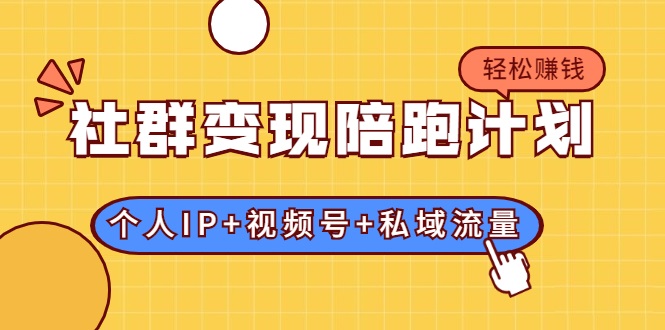 轻松赚钱

社群变现陪跑计划

个人IP+视频号+私域流量